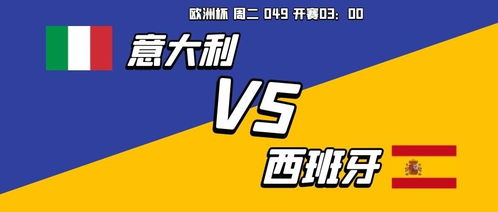 欧洲杯 周二 049 开赛03：00

意大利

VS

西班牙